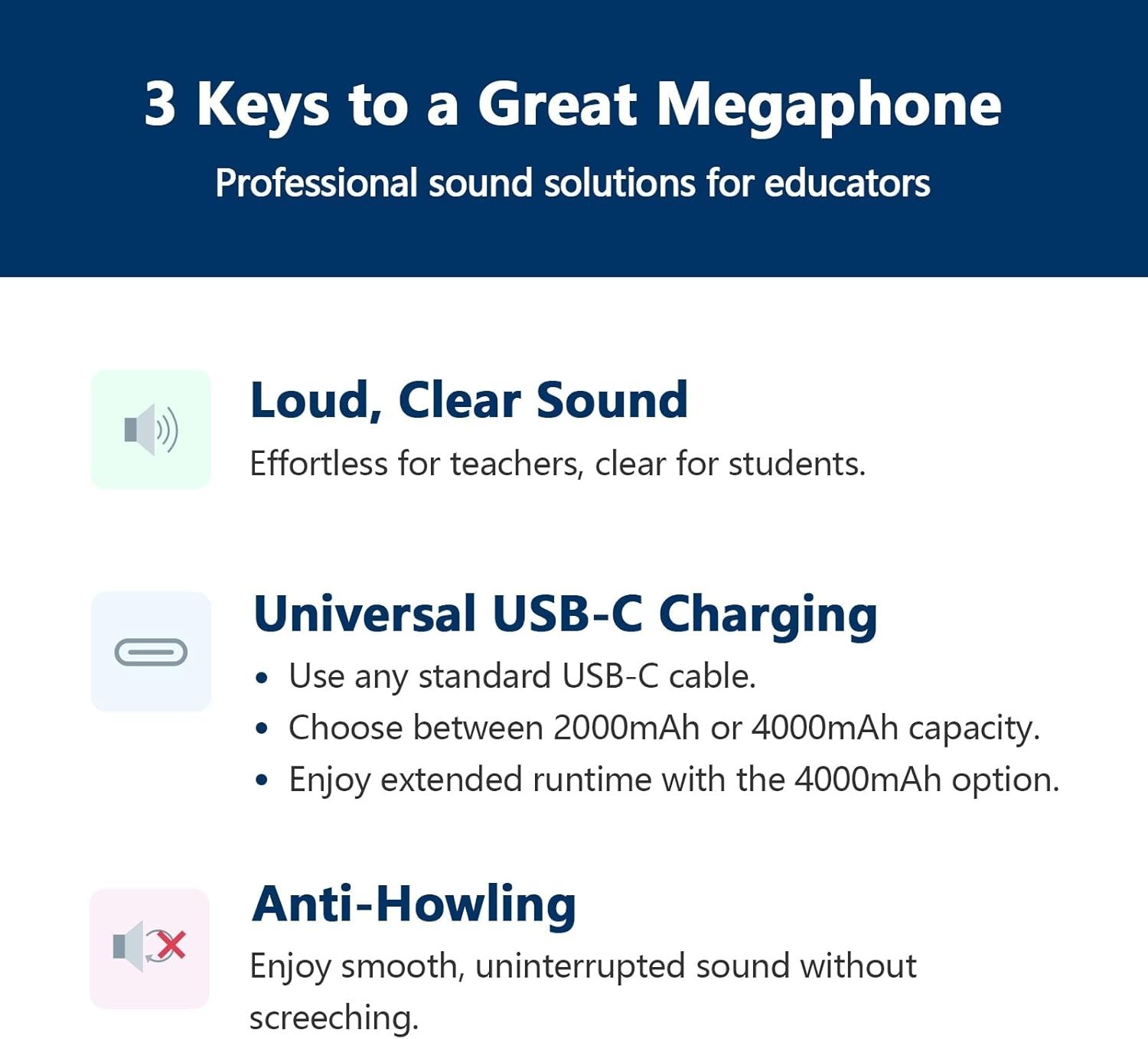 3 Keys to a Great Megaphone

Professional sound solutions for educators

Loud, Clear Sound

Effortless for teachers, clear for students.

Universal USB-C Charging

• Use any standard USB-C cable.
• Choose between 2000mAh or 4000mAh capacity.
• Enjoy extended runtime with the 4000mAh option.

Anti-Howling

Enjoy smooth, uninterrupted sound without screeching.